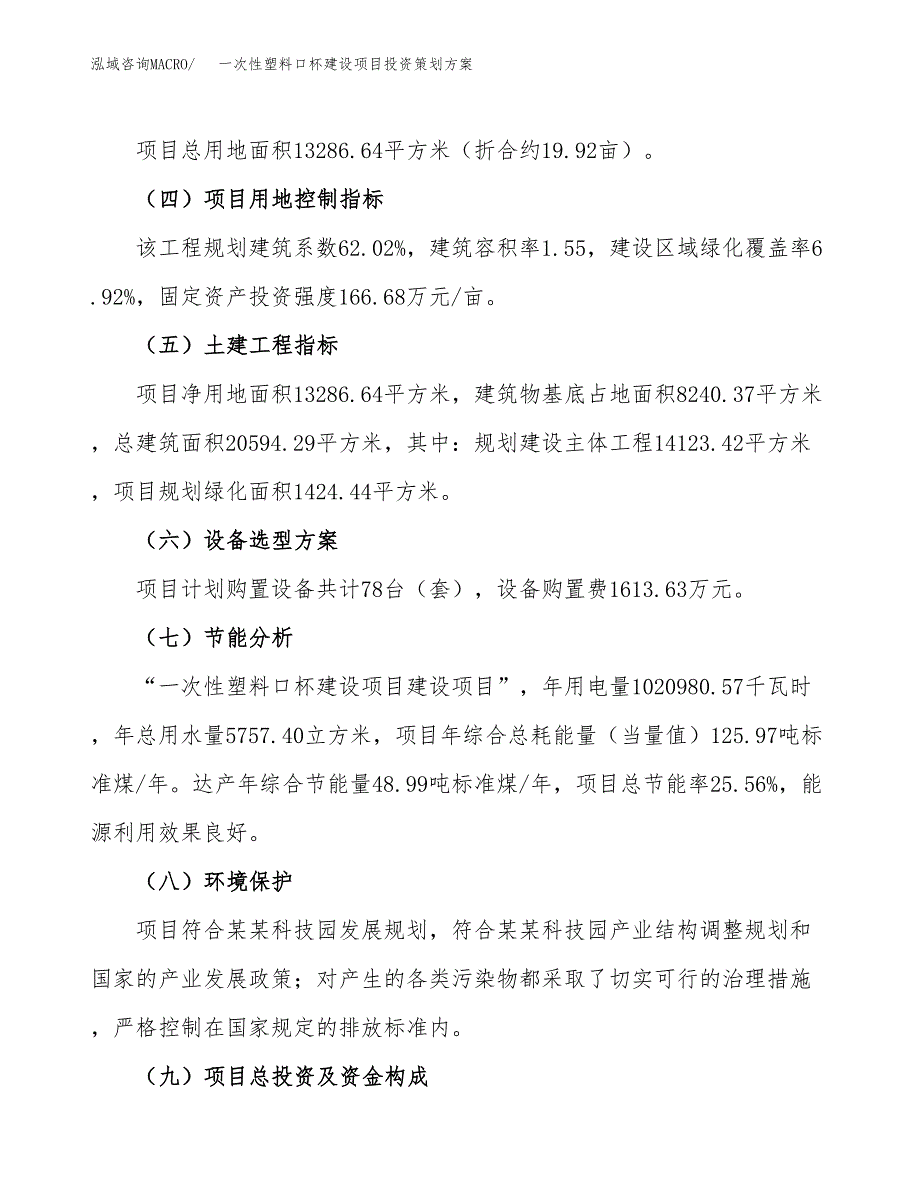 泓域咨询MACRO/　一次性塑料口杯建设项目投资策划方案

项目总用地面积13286.64平方米（折合约19.92亩）。

（四）项目用地控制指标

该工程规划建筑系数62.02%，建筑容积率1.55，建设区域绿化覆盖率6.92%，固定资产投资强度166.68万元/亩。

（五）土建工程指标

项目净用地面积13286.64平方米，建筑物基底占地面积8240.37平方米，总建筑面积20594.29平方米，其中：规划建设主体工程14123.42平方米，项目规划绿化面积1424.44平方米。

（六）设备选型方案

项目计划购置设备共计78台（套），设备购置费1613.63万元。

（七）节能分析

“一次性塑料口杯建设项目建设项目”，年用电量1020980.57千瓦时，年总用水量5757.40立方米，项目年综合总耗能量（当量值）125.97吨标准煤/年。达产年综合节能量48.99吨标准煤/年，项目总节能率25.56%，能源利用效果良好。

（八）环境保护

项目符合某某科技园发展规划，符合某某科技园产业结构调整规划和国家的产业发展政策；对产生的各类污染物都采取了切实可行的治理措施，严格控制在国家规定的排放标准内。

（九）项目总投资及资金构成